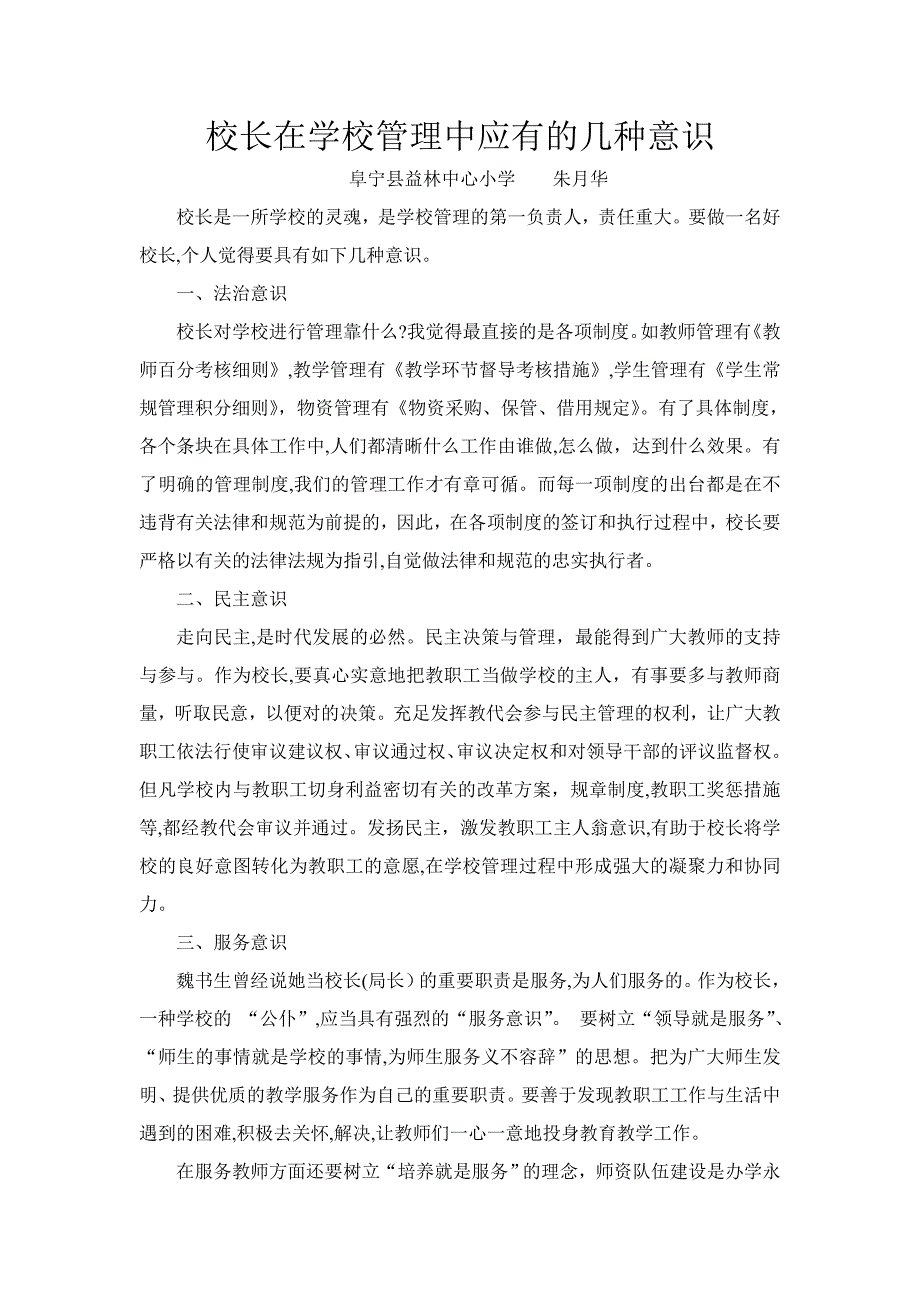 校长在学校管理中应有的几种意识

阜宁县益林中心小学　　朱月华

校长是一所学校的灵魂，是学校管理的第一负责人，责任重大。要做一名好校长,个人觉得要具有如下几种意识。

一、法治意识

校长对学校进行管理靠什么?我觉得最直接的是各项制度。如教师管理有《教师百分考核细则》,教学管理有《教学环节督导考核措施》,学生管理有《学生常规管理积分细则》，物资管理有《物资采购、保管、借用规定》。有了具体制度，各个条块在具体工作中,人们都清晰什么工作由谁做,怎么做，达到什么效果。有了明确的管理制度,我们的管理工作才有章可循。而每一项制度的出台都是在不违背有关法律和规范为前提的，因此，在各项制度的签订和执行过程中，校长要严格以有关的法律法规为指引,自觉做法律和规范的忠实执行者。

二、民主意识

走向民主,是时代发展的必然。民主决策与管理，最能得到广大教师的支持与参与。作为校长,要真心实意地把教职工当做学校的主人，有事要多与教师商量，听取民意，以便对的决策。充足发挥教代会参与民主管理的权利，让广大教职工依法行使审议建议权、审议通过权、审议决定权和对领导干部的评议监督权。但凡学校内与教职工切身利益密切有关的改革方案，规章制度,教职工奖惩措施等,都经教代会审议并通过。发扬民主，激发教职工主人翁意识,有助于校长将学校的良好意图转化为教职工的意愿,在学校管理过程中形成强大的凝聚力和协同力。

三、服务意识

魏书生曾经说她当校长(局长）的重要职责是服务,为人们服务的。作为校长，一种学校的 “公仆”,应当具有强烈的“服务意识”。 要树立“领导就是服务”、“师生的事情就是学校的事情,为师生服务义不容辞”的思想。把为广大师生发明、提供优质的教学服务作为自己的重要职责。要善于发现教职工工作与生活中遇到的困难,积极去关怀,解决,让教师们一心一意地投身教育教学工作。

在服务教师方面还要树立“培养就是服务”的理念，师资队伍建设是办学永